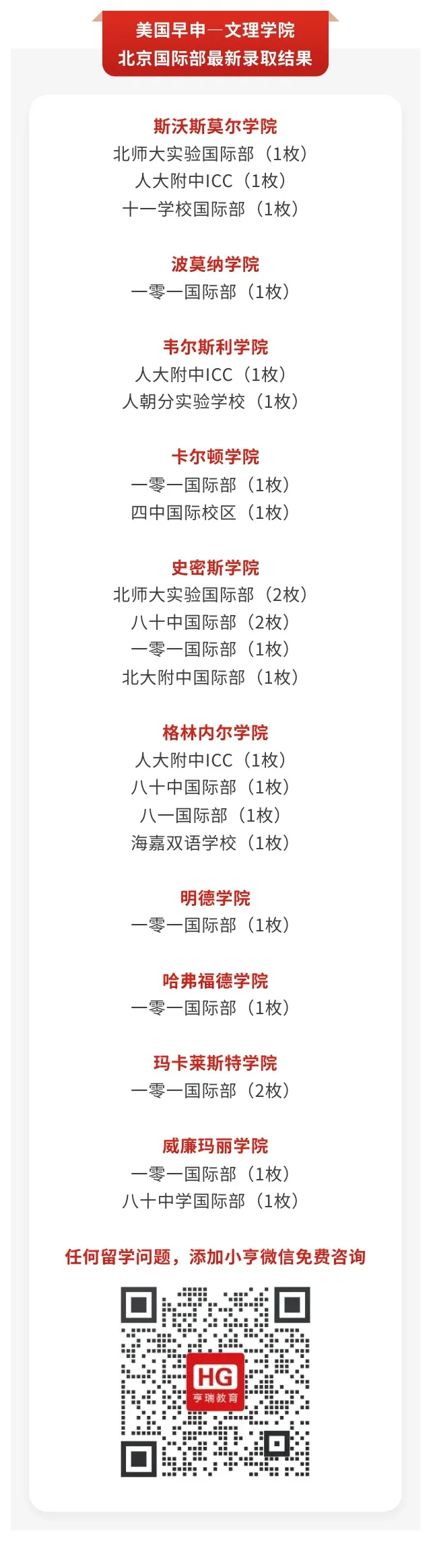 美国早申—文理学院
北京国际部最新录取结果

斯沃斯莫尔学院
北师大实验国际部（1枚）
人大附中ICC（1枚）
十一学校国际部（1枚）

波莫纳学院
一零一国际部（1枚）

韦尔斯利学院
人大附中ICC（1枚）
人朝分实验学校（1枚）

卡尔顿学院
一零一国际部（1枚）
四中国际校区（1枚）

史密斯学院
北师大实验国际部（2枚）
八十中国际部（2枚）
一零一国际部（1枚）
北大附中国际部（1枚）

格林内尔学院
人大附中ICC（1枚）
八十中国际部（1枚）
八一国际部（1枚）
海嘉双语学校（1枚）

明德学院
一零一国际部（1枚）

哈弗福德学院
一零一国际部（1枚）

玛卡莱斯特学院
一零一国际部（2枚）

威廉玛丽学院
一零一国际部（1枚）
八十中学国际部（1枚）

任何留学问题，添加小亨微信免费咨询

HG
亨瑞教育